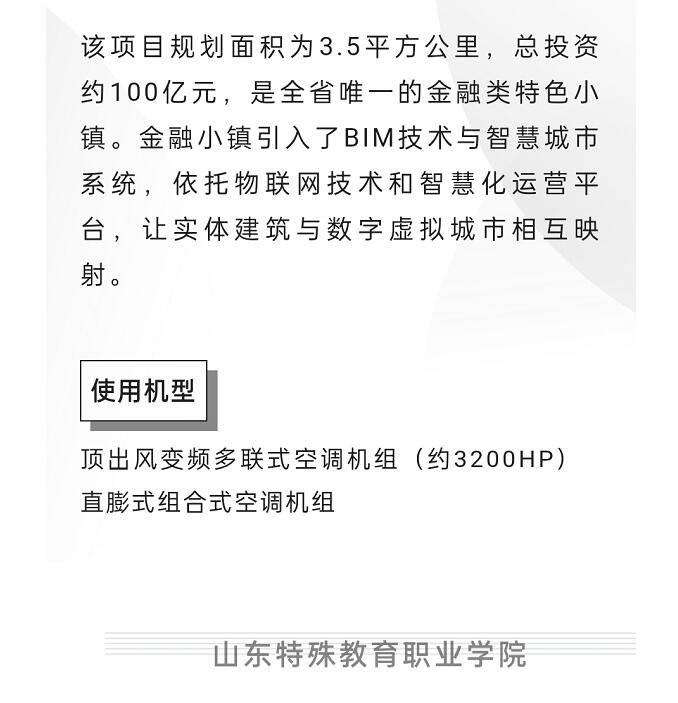 该项目规划面积为3.5平方公里，总投资约100亿元，是全省唯一的金融类特色小镇。金融小镇引入了BIM技术与智慧城市系统，依托物联网技术和智慧化运营平台，让实体建筑与数字虚拟城市相互映射。

使用机型

顶出风变频多联式空调机组（约3200HP）
直膨式组合式空调机组

山东特殊教育职业学院